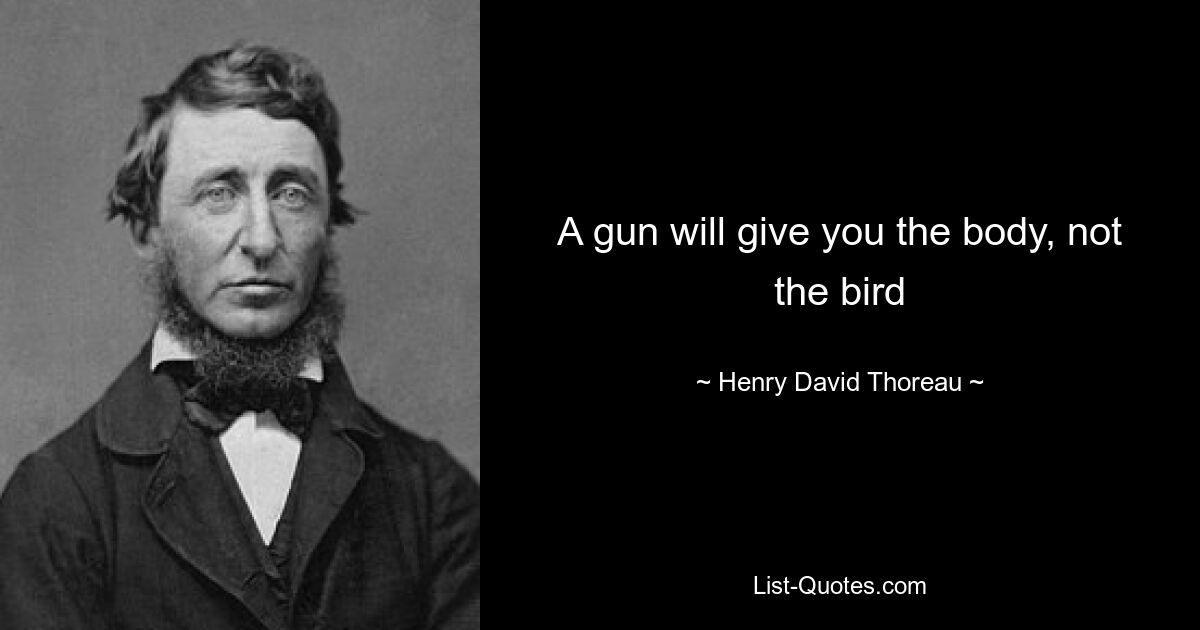 A gun will give you the body, not the bird

~ Henry David Thoreau ~

List-Quotes.com